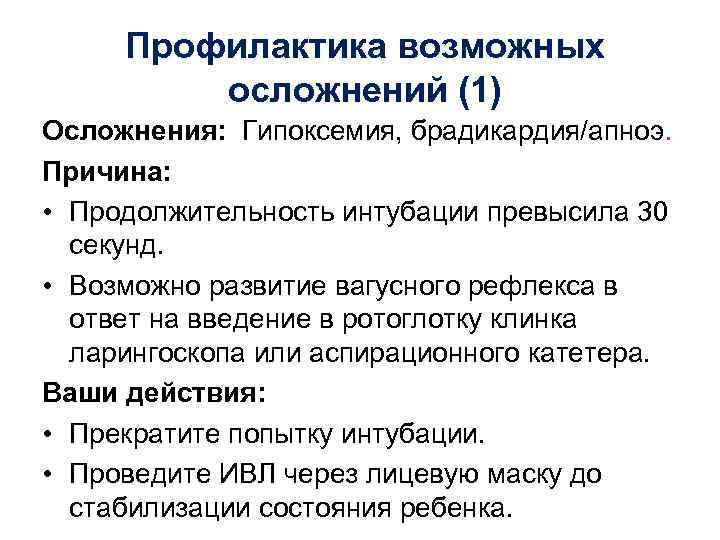 Профилактика возможных осложнений (1)

Осложнения: Гипоксемия, брадикардия/апноэ.

Причина:

• Продолжительность интубации превысила 30 секунд.

• Возможно развитие вагусного рефлекса в ответ на введение в ротоглотку клинка ларингоскопа или аспирационного катетера.

Ваши действия:

• Прекратите попытку интубации.

• Проведите ИВЛ через лицевую маску до стабилизации состояния ребенка.